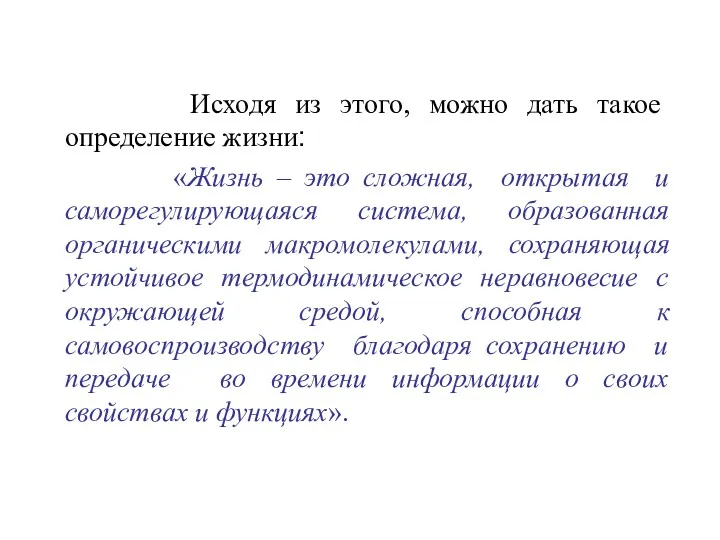 Исходя из этого, можно дать такое определение жизни:

«Жизнь – это сложная, открытая и саморегулирующаяся система, образованная органическими макромолекулами, сохраняющая устойчивое термодинамическое неравновесие с окружающей средой, способная к самовоспроизводству благодаря сохранению и передаче во времени информации о своих свойствах и функциях».